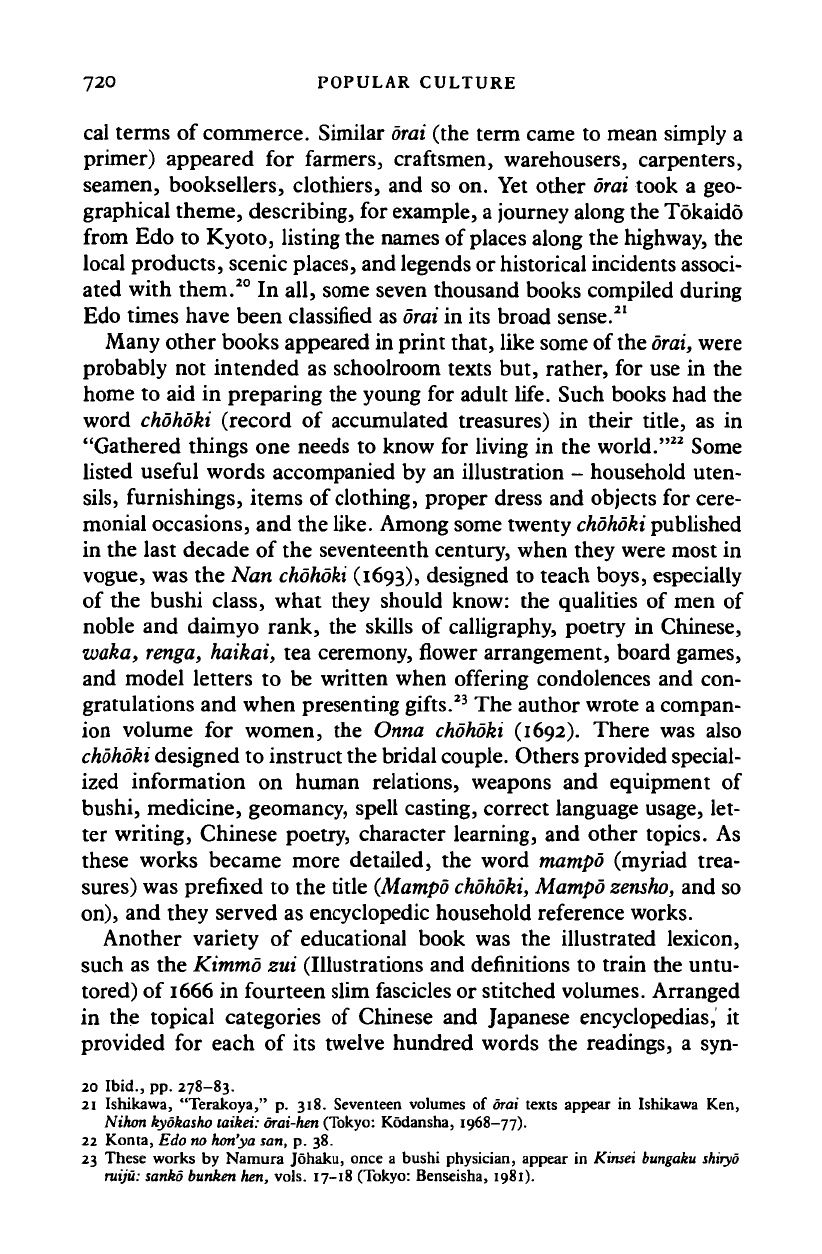 720 POPULAR CULTURE

cal terms of commerce. Similar ōrai (the term came to mean simply a primer) appeared for farmers, craftsmen, warehousers, carpenters, seamen, booksellers, clothiers, and so on. Yet other ōrai took a geographical theme, describing, for example, a journey along the Tōkaidō from Edo to Kyoto, listing the names of places along the highway, the local products, scenic places, and legends or historical incidents associated with them.$^{20}$ In all, some seven thousand books compiled during Edo times have been classified as ōrai in its broad sense.$^{21}$

Many other books appeared in print that, like some of the ōrai, were probably not intended as schoolroom texts but, rather, for use in the home to aid in preparing the young for adult life. Such books had the word chōhōki (record of accumulated treasures) in their title, as in "Gathered things one needs to know for living in the world."$^{22}$ Some listed useful words accompanied by an illustration – household utensils, furnishings, items of clothing, proper dress and objects for ceremonial occasions, and the like. Among some twenty chōhōki published in the last decade of the seventeenth century, when they were most in vogue, was the Nan chōhōki (1693), designed to teach boys, especially of the bushi class, what they should know: the qualities of men of noble and daimyo rank, the skills of calligraphy, poetry in Chinese, waka, renga, haikai, tea ceremony, flower arrangement, board games, and model letters to be written when offering condolences and congratulations and when presenting gifts.$^{23}$ The author wrote a companion volume for women, the Onna chōhōki (1692). There was also chōhōki designed to instruct the bridal couple. Others provided specialized information on human relations, weapons and equipment of bushi, medicine, geomancy, spell casting, correct language usage, letter writing, Chinese poetry, character learning, and other topics. As these works became more detailed, the word mampō (myriad treasures) was prefixed to the title (Mampō chōhōki, Mampō zensho, and so on), and they served as encyclopedic household reference works.

Another variety of educational book was the illustrated lexicon, such as the Kimmō zui (Illustrations and definitions to train the untutored) of 1666 in fourteen slim fascicles or stitched volumes. Arranged in the topical categories of Chinese and Japanese encyclopedias, it provided for each of its twelve hundred words the readings, a syn-

20 Ibid., pp. 278–83.
21 Ishikawa, "Terakoya," p. 318. Seventeen volumes of ōrai texts appear in Ishikawa Ken, Nihon kyōkasho taikei: ōrai-hen (Tokyo: Kōdansha, 1968–77).
22 Konta, Edo no hon'ya san, p. 38.
23 These works by Namura Jōhaku, once a bushi physician, appear in Kinsei bungaku shiryō ruijū: sankō bunken hen, vols. 17–18 (Tokyo: Benseisha, 1981).